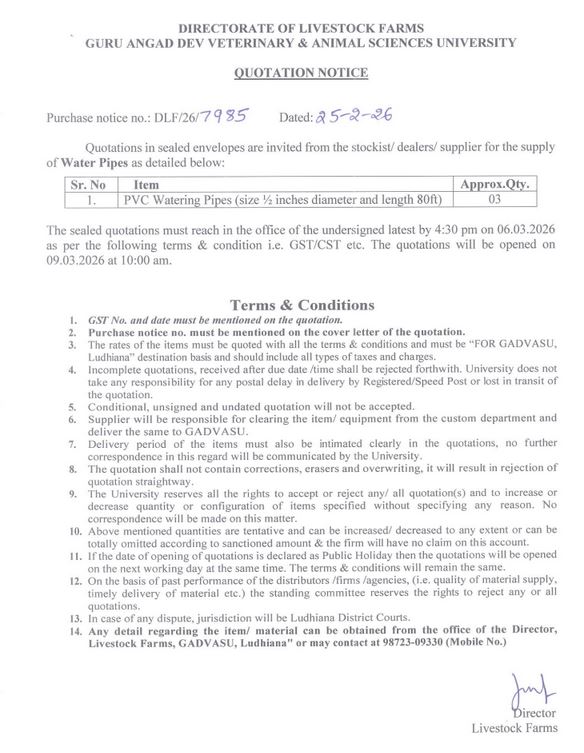 DIRECTORATE OF LIVESTOCK FARMS
GURU ANGAD DEV VETERINARY & ANIMAL SCIENCES UNIVERSITY

QUOTATION NOTICE

Purchase notice no.: DLF/26/7985 Dated: 25-2-26

Quotations in sealed envelopes are invited from the stockist/ dealers/ supplier for the supply of Water Pipes as detailed below:

| Sr. No | Item | Approx.Qty. |
|---|---|---|
| 1. | PVC Watering Pipes (size ½ inches diameter and length 80ft) | 03 |

The sealed quotations must reach in the office of the undersigned latest by 4:30 pm on 06.03.2026 as per the following terms & condition i.e. GST/CST etc. The quotations will be opened on 09.03.2026 at 10:00 am.

Terms & Conditions

1. GST No. and date must be mentioned on the quotation.
2. Purchase notice no. must be mentioned on the cover letter of the quotation.
3. The rates of the items must be quoted with all the terms & conditions and must be "FOR GADVASU, Ludhiana" destination basis and should include all types of taxes and charges.
4. Incomplete quotations, received after due date /time shall be rejected forthwith. University does not take any responsibility for any postal delay in delivery by Registered/Speed Post or lost in transit of the quotation.
5. Conditional, unsigned and undated quotation will not be accepted.
6. Supplier will be responsible for clearing the item/ equipment from the custom department and deliver the same to GADVASU.
7. Delivery period of the items must also be intimated clearly in the quotations, no further correspondence in this regard will be communicated by the University.
8. The quotation shall not contain corrections, erasers and overwriting, it will result in rejection of quotation straightway.
9. The University reserves all the rights to accept or reject any/ all quotation(s) and to increase or decrease quantity or configuration of items specified without specifying any reason. No correspondence will be made on this matter.
10. Above mentioned quantities are tentative and can be increased/ decreased to any extent or can be totally omitted according to sanctioned amount & the firm will have no claim on this account.
11. If the date of opening of quotations is declared as Public Holiday then the quotations will be opened on the next working day at the same time. The terms & conditions will remain the same.
12. On the basis of past performance of the distributors /firms /agencies, (i.e. quality of material supply, timely delivery of material etc.) the standing committee reserves the rights to reject any or all quotations.
13. In case of any dispute, jurisdiction will be Ludhiana District Courts.
14. Any detail regarding the item/ material can be obtained from the office of the Director, Livestock Farms, GADVASU, Ludhiana" or may contact at 98723-09330 (Mobile No.)

Director
Livestock Farms